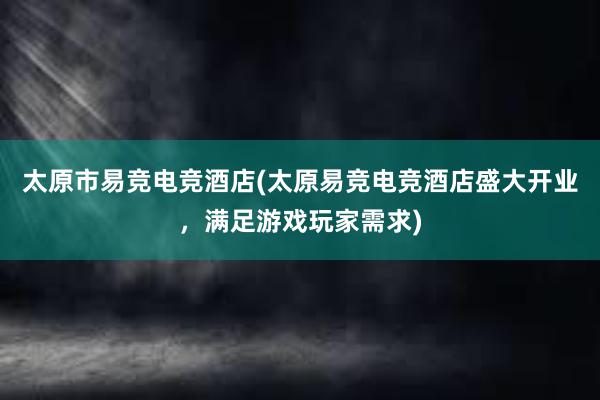 太原市易竞电竞酒店(太原易竞电竞酒店盛大开业，满足游戏玩家需求)